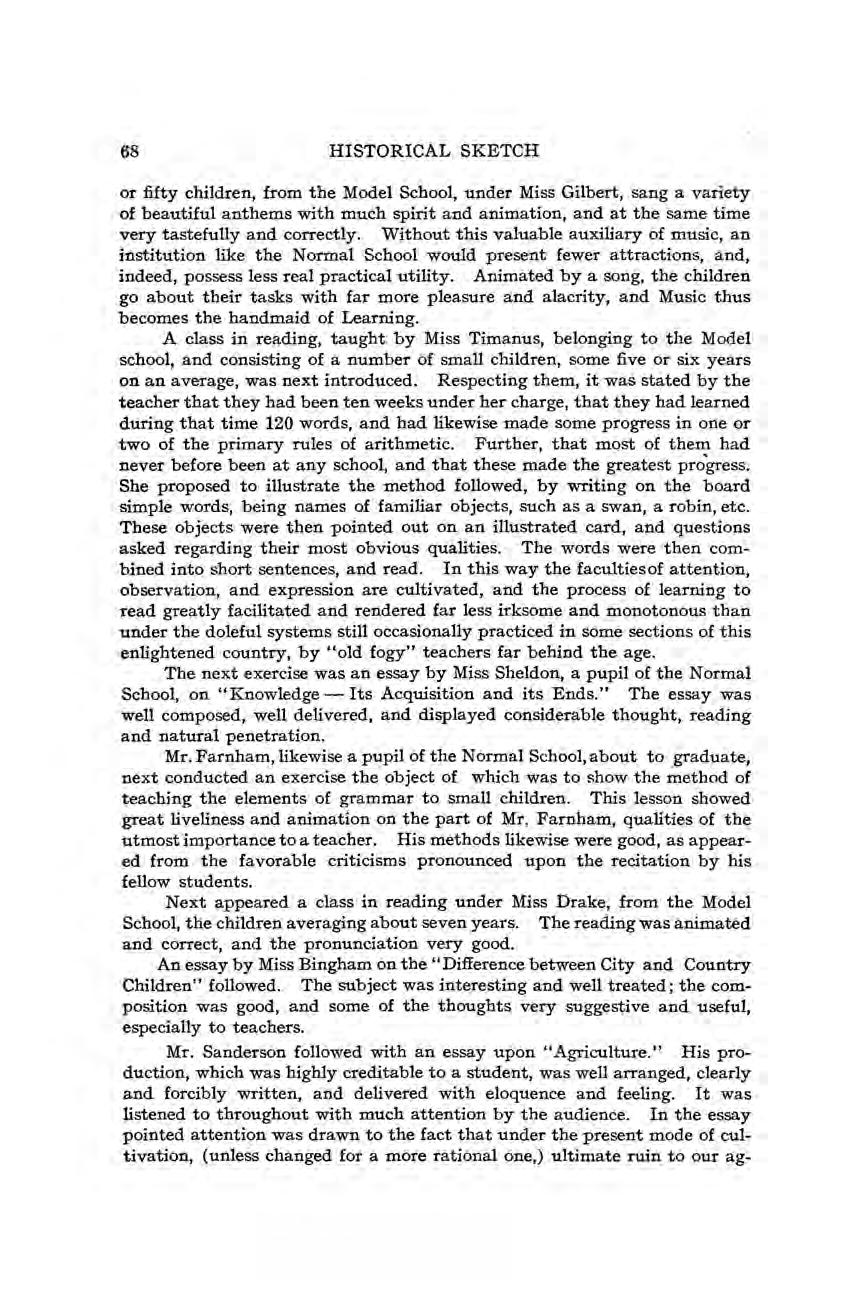 68 HISTORICAL SKETCH

or fifty children, from the Model School, under Miss Gilbert, sang a variety of beautiful anthems with much spirit and animation, and at the same time very tastefully and correctly. Without this valuable auxiliary of music, an institution like the Normal School would present fewer attractions, and, indeed, possess less real practical utility. Animated by a song, the children go about their tasks with far more pleasure and alacrity, and Music thus becomes the handmaid of Learning.

A class in reading, taught by Miss Timanus, belonging to the Model school, and consisting of a number of small children, some five or six years on an average, was next introduced. Respecting them, it was stated by the teacher that they had been ten weeks under her charge, that they had learned during that time 120 words, and had likewise made some progress in one or two of the primary rules of arithmetic. Further, that most of them had never before been at any school, and that these made the greatest progress. She proposed to illustrate the method followed, by writing on the board simple words, being names of familiar objects, such as a swan, a robin, etc. These objects were then pointed out on an illustrated card, and questions asked regarding their most obvious qualities. The words were then combined into short sentences, and read. In this way the facultiesof attention, observation, and expression are cultivated, and the process of learning to read greatly facilitated and rendered far less irksome and monotonous than under the doleful systems still occasionally practiced in some sections of this enlightened country, by "old fogy" teachers far behind the age.

The next exercise was an essay by Miss Sheldon, a pupil of the Normal School, on "Knowledge — Its Acquisition and its Ends." The essay was well composed, well delivered, and displayed considerable thought, reading and natural penetration.

Mr. Farnham, likewise a pupil of the Normal School, about to graduate, next conducted an exercise the object of which was to show the method of teaching the elements of grammar to small children. This lesson showed great liveliness and animation on the part of Mr. Farnham, qualities of the utmost importance to a teacher. His methods likewise were good, as appeared from the favorable criticisms pronounced upon the recitation by his fellow students.

Next appeared a class in reading under Miss Drake, from the Model School, the children averaging about seven years. The reading was animated and correct, and the pronunciation very good.

An essay by Miss Bingham on the "Difference between City and Country Children" followed. The subject was interesting and well treated; the composition was good, and some of the thoughts very suggestive and useful, especially to teachers.

Mr. Sanderson followed with an essay upon "Agriculture." His production, which was highly creditable to a student, was well arranged, clearly and forcibly written, and delivered with eloquence and feeling. It was listened to throughout with much attention by the audience. In the essay pointed attention was drawn to the fact that under the present mode of cultivation, (unless changed for a more rational one,) ultimate ruin to our ag-